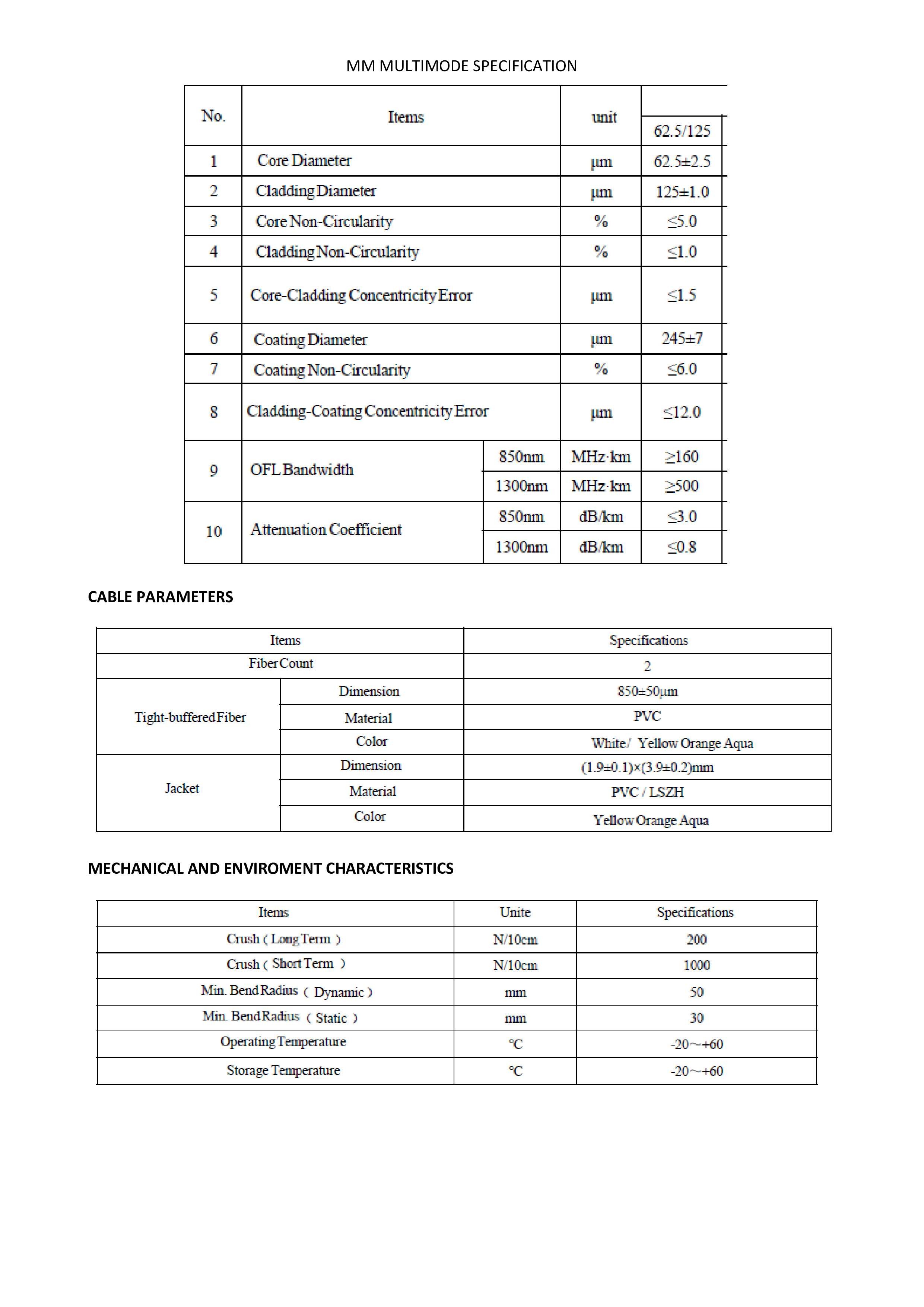 MM MULTIMODE SPECIFICATION

| No. | Items | | unit | 62.5/125 |
|---|---|---|---|---|
| 1 | Core Diameter | | μm | 62.5±2.5 |
| 2 | Cladding Diameter | | μm | 125±1.0 |
| 3 | Core Non-Circularity | | % | ≤5.0 |
| 4 | Cladding Non-Circularity | | % | ≤1.0 |
| 5 | Core-Cladding Concentricity Error | | μm | ≤1.5 |
| 6 | Coating Diameter | | μm | 245±7 |
| 7 | Coating Non-Circularity | | % | ≤6.0 |
| 8 | Cladding-Coating Concentricity Error | | μm | ≤12.0 |
| 9 | OFL Bandwidth | 850nm | MHz·km | ≥160 |
| | | 1300nm | MHz·km | ≥500 |
| 10 | Attenuation Coefficient | 850nm | dB/km | ≤3.0 |
| | | 1300nm | dB/km | ≤0.8 |

CABLE PARAMETERS

| Items | | Specifications |
|---|---|---|
| Fiber Count | | 2 |
| Tight-buffered Fiber | Dimension | 850±50μm |
| | Material | PVC |
| | Color | White / Yellow Orange Aqua |
| Jacket | Dimension | (1.9±0.1)×(3.9±0.2)mm |
| | Material | PVC / LSZH |
| | Color | Yellow Orange Aqua |

MECHANICAL AND ENVIROMENT CHARACTERISTICS

| Items | Unite | Specifications |
|---|---|---|
| Crush ( Long Term ) | N/10cm | 200 |
| Crush ( Short Term ) | N/10cm | 1000 |
| Min. Bend Radius ( Dynamic ) | mm | 50 |
| Min. Bend Radius ( Static ) | mm | 30 |
| Operating Temperature | ℃ | -20~+60 |
| Storage Temperature | ℃ | -20~+60 |